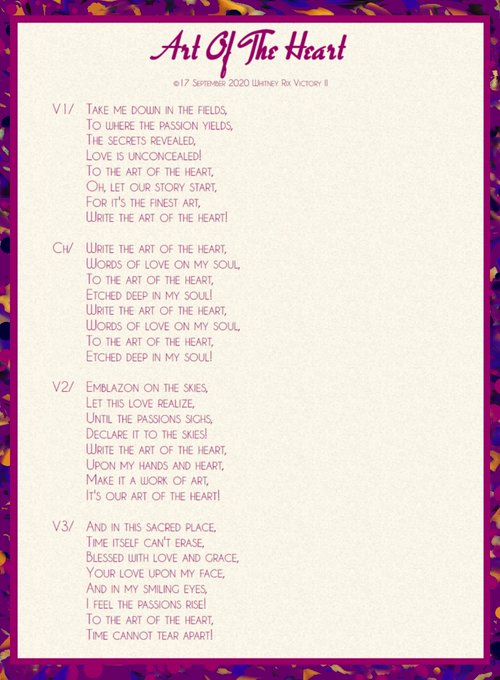 Art Of The Heart

©17 September 2020 Whitney Rix Victory II

V1/ Take me down in the fields,
To where the passion yields,
The secrets revealed,
Love is unconcealed!
To the art of the heart,
Oh, let our story start,
For it's the finest art,
Write the art of the heart!

Ch/ Write the art of the heart,
Words of love on my soul,
To the art of the heart,
Etched deep in my soul!
Write the art of the heart,
Words of love on my soul,
To the art of the heart,
Etched deep in my soul!

V2/ Emblazon on the skies,
Let this love realize,
Until the passions sighs,
Declare it to the skies!
Write the art of the heart,
Upon my hands and heart,
Make it a work of art,
It's our art of the heart!

V3/ And in this sacred place,
Time itself can't erase,
Blessed with love and grace,
Your love upon my face,
And in my smiling eyes,
I feel the passions rise!
To the art of the heart,
Time cannot tear apart!